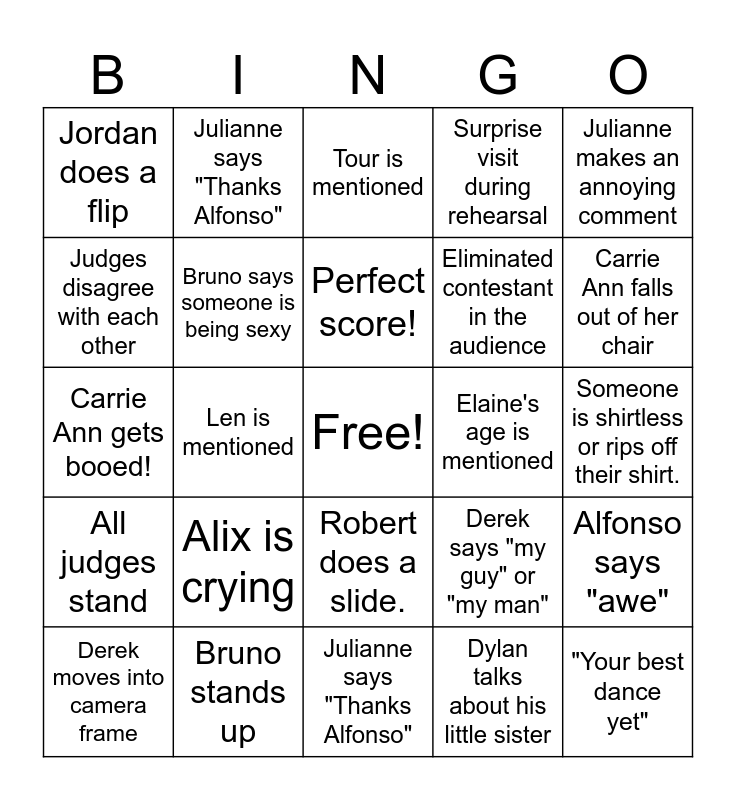 | B | I | N | G | O |
|---|---|---|---|---|
| Jordan does a flip | Julianne says "Thanks Alfonso" | Tour is mentioned | Surprise visit during rehearsal | Julianne makes an annoying comment |
| Judges disagree with each other | Bruno says someone is being sexy | Perfect score! | Eliminated contestant in the audience | Carrie Ann falls out of her chair |
| Carrie Ann gets booed! | Len is mentioned | Free! | Elaine's age is mentioned | Someone is shirtless or rips off their shirt. |
| All judges stand | Alix is crying | Robert does a slide. | Derek says "my guy" or "my man" | Alfonso says "awe" |
| Derek moves into camera frame | Bruno stands up | Julianne says "Thanks Alfonso" | Dylan talks about his little sister | "Your best dance yet" |